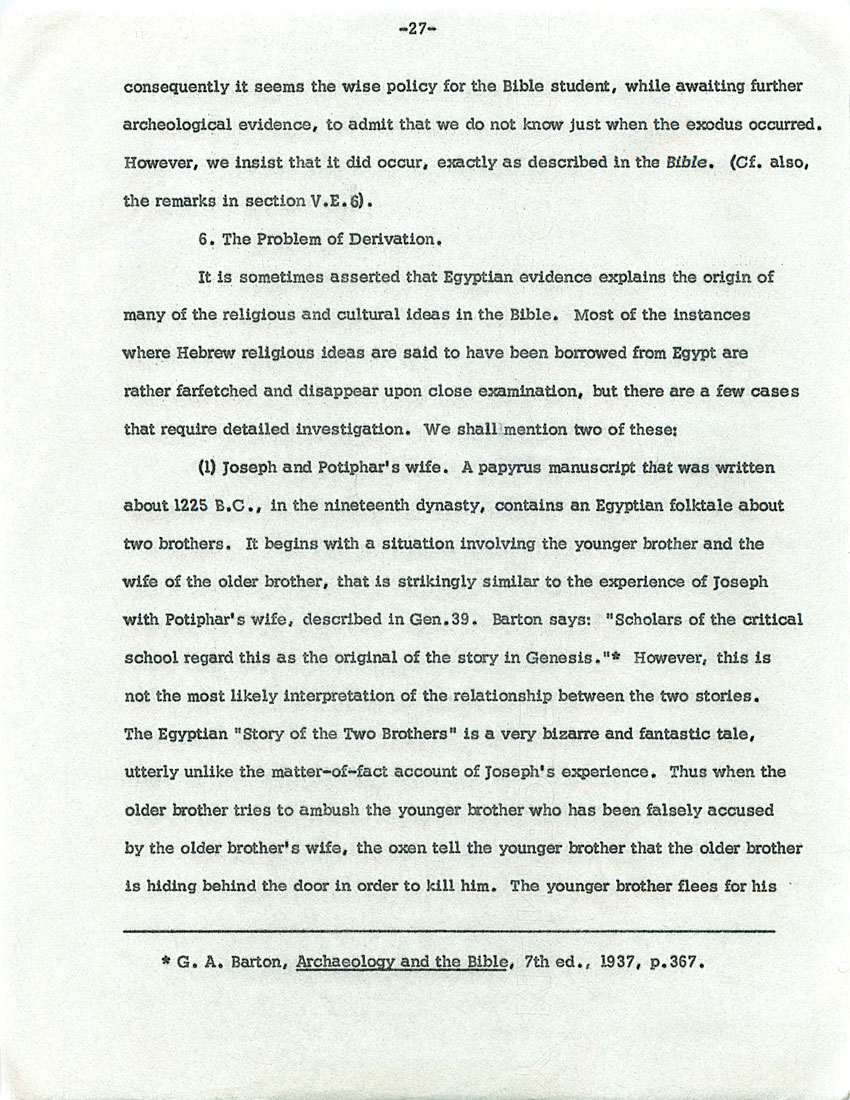 -27-

consequently it seems the wise policy for the Bible student, while awaiting further archeological evidence, to admit that we do not know just when the exodus occurred. However, we insist that it did occur, exactly as described in the Bible. (Cf. also, the remarks in section V.E.6).

6. The Problem of Derivation.

It is sometimes asserted that Egyptian evidence explains the origin of many of the religious and cultural ideas in the Bible. Most of the instances where Hebrew religious ideas are said to have been borrowed from Egypt are rather farfetched and disappear upon close examination, but there are a few cases that require detailed investigation. We shall mention two of these:

(1) Joseph and Potiphar's wife. A papyrus manuscript that was written about 1225 B.C., in the nineteenth dynasty, contains an Egyptian folktale about two brothers. It begins with a situation involving the younger brother and the wife of the older brother, that is strikingly similar to the experience of Joseph with Potiphar's wife, described in Gen.39. Barton says: "Scholars of the critical school regard this as the original of the story in Genesis."* However, this is not the most likely interpretation of the relationship between the two stories. The Egyptian "Story of the Two Brothers" is a very bizarre and fantastic tale, utterly unlike the matter-of-fact account of Joseph's experience. Thus when the older brother tries to ambush the younger brother who has been falsely accused by the older brother's wife, the oxen tell the younger brother that the older brother is hiding behind the door in order to kill him. The younger brother flees for his

* G. A. Barton, Archaeology and the Bible, 7th ed., 1937, p.367.